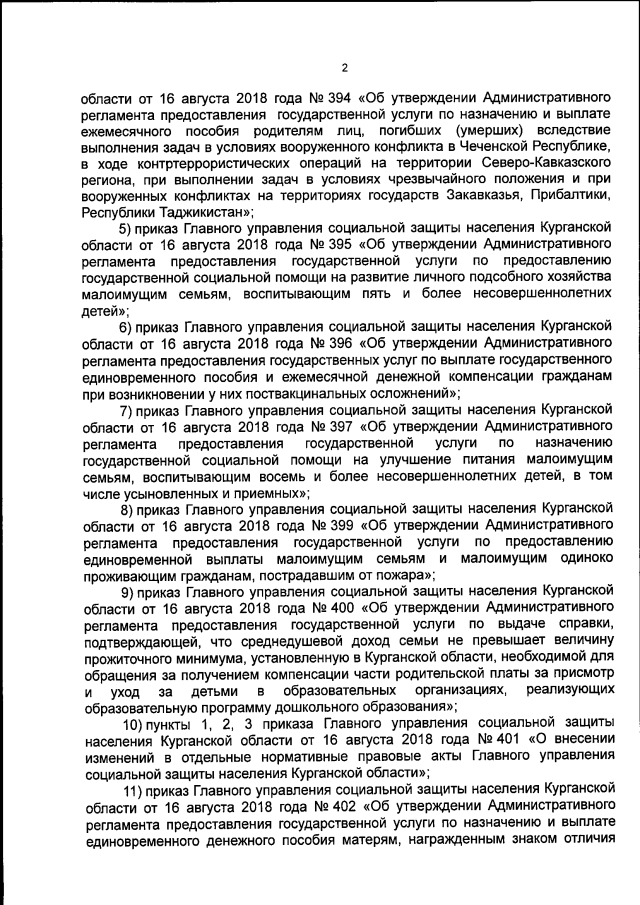 2

области от 16 августа 2018 года № 394 «Об утверждении Административного регламента предоставления государственной услуги по назначению и выплате ежемесячного пособия родителям лиц, погибших (умерших) вследствие выполнения задач в условиях вооруженного конфликта в Чеченской Республике, в ходе контртеррористических операций на территории Северо-Кавказского региона, при выполнении задач в условиях чрезвычайного положения и при вооруженных конфликтах на территориях государств Закавказья, Прибалтики, Республики Таджикистан»;

5) приказ Главного управления социальной защиты населения Курганской области от 16 августа 2018 года № 395 «Об утверждении Административного регламента предоставления государственной услуги по предоставлению государственной социальной помощи на развитие личного подсобного хозяйства малоимущим семьям, воспитывающим пять и более несовершеннолетних детей»;

6) приказ Главного управления социальной защиты населения Курганской области от 16 августа 2018 года № 396 «Об утверждении Административного регламента предоставления государственных услуг по выплате государственного единовременного пособия и ежемесячной денежной компенсации гражданам при возникновении у них поствакцинальных осложнений»;

7) приказ Главного управления социальной защиты населения Курганской области от 16 августа 2018 года № 397 «Об утверждении Административного регламента предоставления государственной услуги по назначению государственной социальной помощи на улучшение питания малоимущим семьям, воспитывающим восемь и более несовершеннолетних детей, в том числе усыновленных и приемных»;

8) приказ Главного управления социальной защиты населения Курганской области от 16 августа 2018 года № 399 «Об утверждении Административного регламента предоставления государственной услуги по предоставлению единовременной выплаты малоимущим семьям и малоимущим одиноко проживающим гражданам, пострадавшим от пожара»;

9) приказ Главного управления социальной защиты населения Курганской области от 16 августа 2018 года № 400 «Об утверждении Административного регламента предоставления государственной услуги по выдаче справки, подтверждающей, что среднедушевой доход семьи не превышает величину прожиточного минимума, установленную в Курганской области, необходимой для обращения за получением компенсации части родительской платы за присмотр и уход за детьми в образовательных организациях, реализующих образовательную программу дошкольного образования»;

10) пункты 1, 2, 3 приказа Главного управления социальной защиты населения Курганской области от 16 августа 2018 года № 401 «О внесении изменений в отдельные нормативные правовые акты Главного управления социальной защиты населения Курганской области»;

11) приказ Главного управления социальной защиты населения Курганской области от 16 августа 2018 года № 402 «Об утверждении Административного регламента предоставления государственной услуги по назначению и выплате единовременного денежного пособия матерям, награжденным знаком отличия